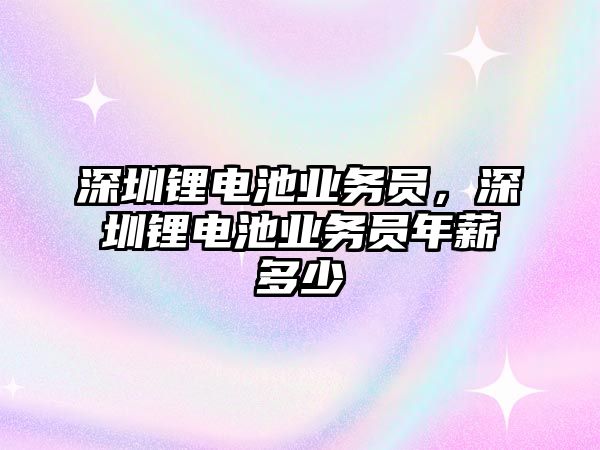 深圳锂电池业务员，深圳锂电池业务员年薪多少